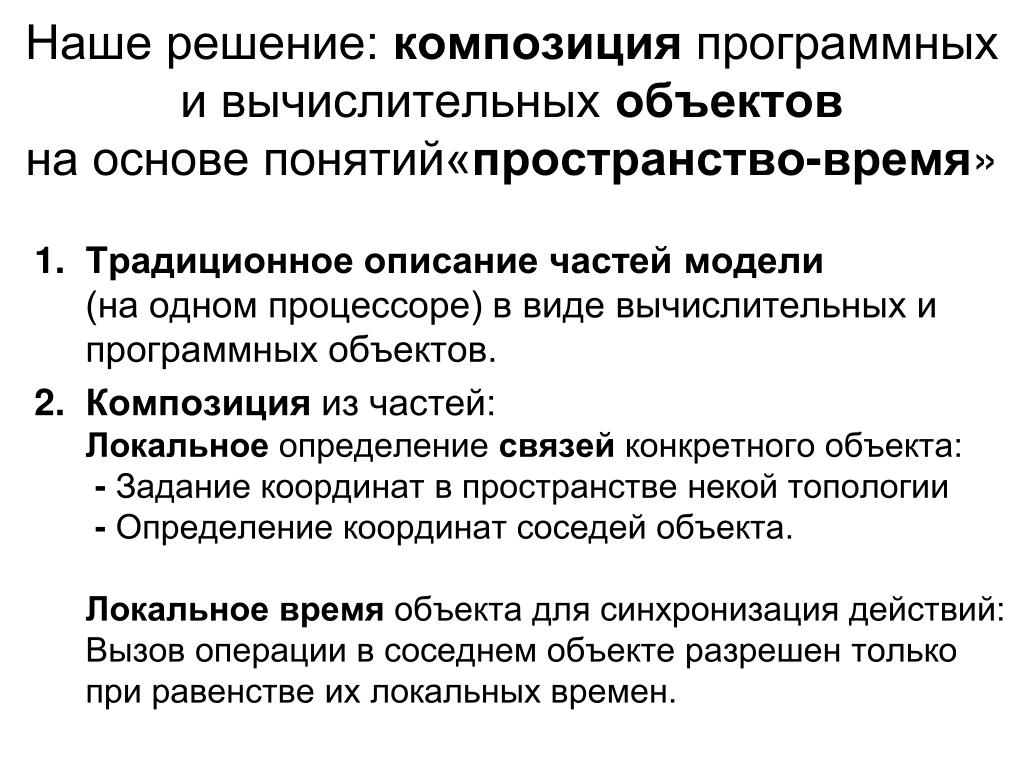 Наше решение: композиция программных и вычислительных объектов на основе понятий«пространство-время»

1. Традиционное описание частей модели (на одном процессоре) в виде вычислительных и программных объектов.

2. Композиция из частей:
Локальное определение связей конкретного объекта:
- Задание координат в пространстве некой топологии
- Определение координат соседей объекта.

Локальное время объекта для синхронизация действий:
Вызов операции в соседнем объекте разрешен только при равенстве их локальных времен.